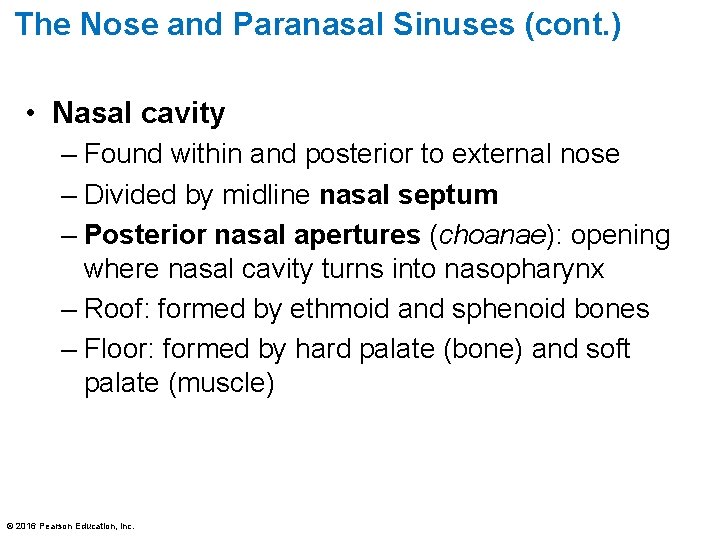 The Nose and Paranasal Sinuses (cont.)

• Nasal cavity
– Found within and posterior to external nose
– Divided by midline nasal septum
– Posterior nasal apertures (choanae): opening where nasal cavity turns into nasopharynx
– Roof: formed by ethmoid and sphenoid bones
– Floor: formed by hard palate (bone) and soft palate (muscle)

© 2016 Pearson Education, Inc.